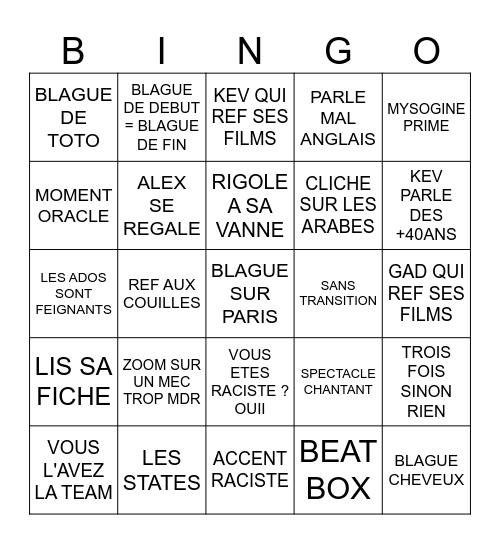 | B | I | N | G | O |
|---|---|---|---|---|
| BLAGUE DE TOTO | BLAGUE DE DEBUT = BLAGUE DE FIN | KEV QUI REF SES FILMS | PARLE MAL ANGLAIS | MYSOGINE PRIME |
| MOMENT ORACLE | ALEX SE REGALE | RIGOLE A SA VANNE | CLICHE SUR LES ARABES | KEV PARLE DES +40ANS |
| LES ADOS SONT FEIGNANTS | REF AUX COUILLES | BLAGUE SUR PARIS | SANS TRANSITION | GAD QUI REF SES FILMS |
| LIS SA FICHE | ZOOM SUR UN MEC TROP MDR | VOUS ETES RACISTE ? OUII | SPECTACLE CHANTANT | TROIS FOIS SINON RIEN |
| VOUS L'AVEZ LA TEAM | LES STATES | ACCENT RACISTE | BEAT BOX | BLAGUE CHEVEUX |